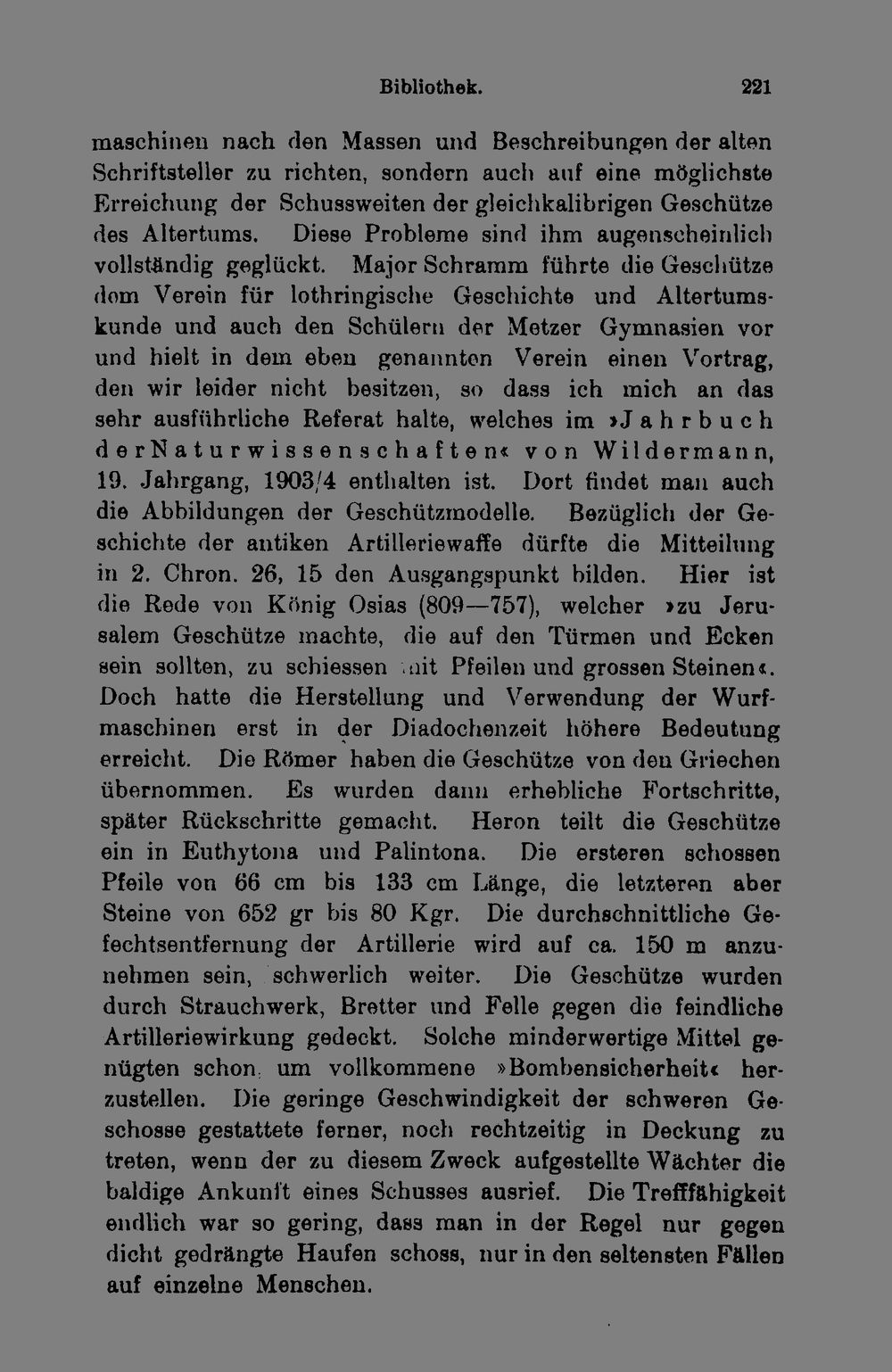 Bibliothek. 221

maschinen nach den Massen und Beschreibungen der alten Schriftsteller zu richten, sondern auch auf eine möglichste Erreichung der Schussweiten der gleichkalibrigen Geschütze des Altertums. Diese Probleme sind ihm augenscheinlich vollständig geglückt. Major Schramm führte die Geschütze dem Verein für lothringische Geschichte und Altertumskunde und auch den Schülern der Metzer Gymnasien vor und hielt in dem eben genannten Verein einen Vortrag, den wir leider nicht besitzen, so dass ich mich an das sehr ausführliche Referat halte, welches im »Jahrbuch der Naturwissenschaften« von Wildermann, 19. Jahrgang, 1903/4 enthalten ist. Dort findet man auch die Abbildungen der Geschützmodelle. Bezüglich der Geschichte der antiken Artilleriewaffe dürfte die Mitteilung in 2. Chron. 26, 15 den Ausgangspunkt bilden. Hier ist die Rede von König Osias (809—757), welcher »zu Jerusalem Geschütze machte, die auf den Türmen und Ecken sein sollten, zu schiessen mit Pfeilen und grossen Steinen«. Doch hatte die Herstellung und Verwendung der Wurfmaschinen erst in der Diadochenzeit höhere Bedeutung erreicht. Die Römer haben die Geschütze von den Griechen übernommen. Es wurden dann erhebliche Fortschritte, später Rückschritte gemacht. Heron teilt die Geschütze ein in Euthytona und Palintona. Die ersteren schossen Pfeile von 66 cm bis 133 cm Länge, die letzteren aber Steine von 652 gr bis 80 Kgr. Die durchschnittliche Gefechtsentfernung der Artillerie wird auf ca. 150 m anzunehmen sein, schwerlich weiter. Die Geschütze wurden durch Strauchwerk, Bretter und Felle gegen die feindliche Artilleriewirkung gedeckt. Solche minderwertige Mittel genügten schon, um vollkommene »Bombensicherheit« herzustellen. Die geringe Geschwindigkeit der schweren Geschosse gestattete ferner, noch rechtzeitig in Deckung zu treten, wenn der zu diesem Zweck aufgestellte Wächter die baldige Ankunft eines Schusses ausrief. Die Trefffähigkeit endlich war so gering, dass man in der Regel nur gegen dicht gedrängte Haufen schoss, nur in den seltensten Fällen auf einzelne Menschen.